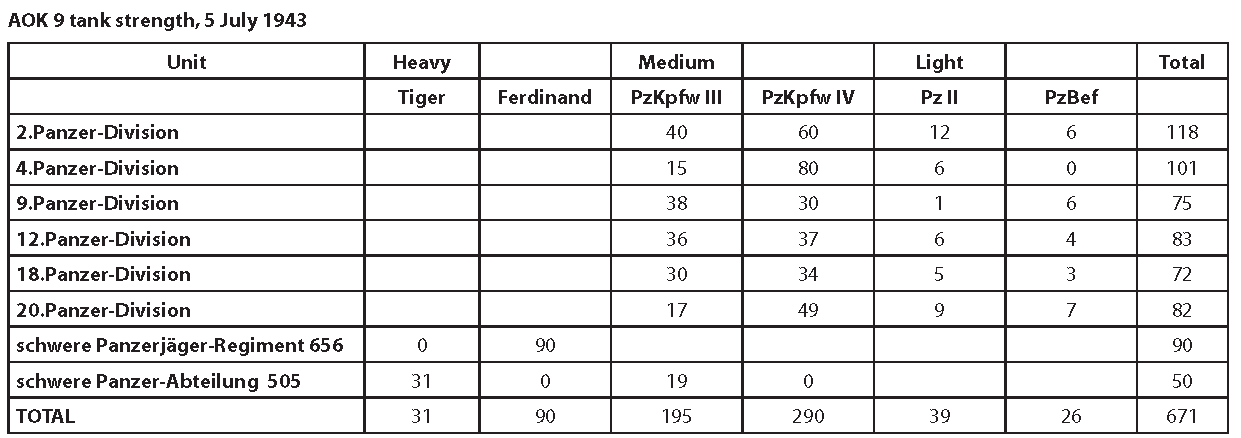 AOK 9 tank strength, 5 July 1943

| Unit | Heavy |  | Medium |  | Light |  | Total |
|---|---|---|---|---|---|---|---|
|  | Tiger | Ferdinand | PzKpfw III | PzKpfw IV | Pz II | PzBef |  |
| 2.Panzer-Division |  |  | 40 | 60 | 12 | 6 | 118 |
| 4.Panzer-Division |  |  | 15 | 80 | 6 | 0 | 101 |
| 9.Panzer-Division |  |  | 38 | 30 | 1 | 6 | 75 |
| 12.Panzer-Division |  |  | 36 | 37 | 6 | 4 | 83 |
| 18.Panzer-Division |  |  | 30 | 34 | 5 | 3 | 72 |
| 20.Panzer-Division |  |  | 17 | 49 | 9 | 7 | 82 |
| schwere Panzerjäger-Regiment 656 | 0 | 90 |  |  |  |  | 90 |
| schwere Panzer-Abteilung 505 | 31 | 0 | 19 | 0 |  |  | 50 |
| TOTAL | 31 | 90 | 195 | 290 | 39 | 26 | 671 |